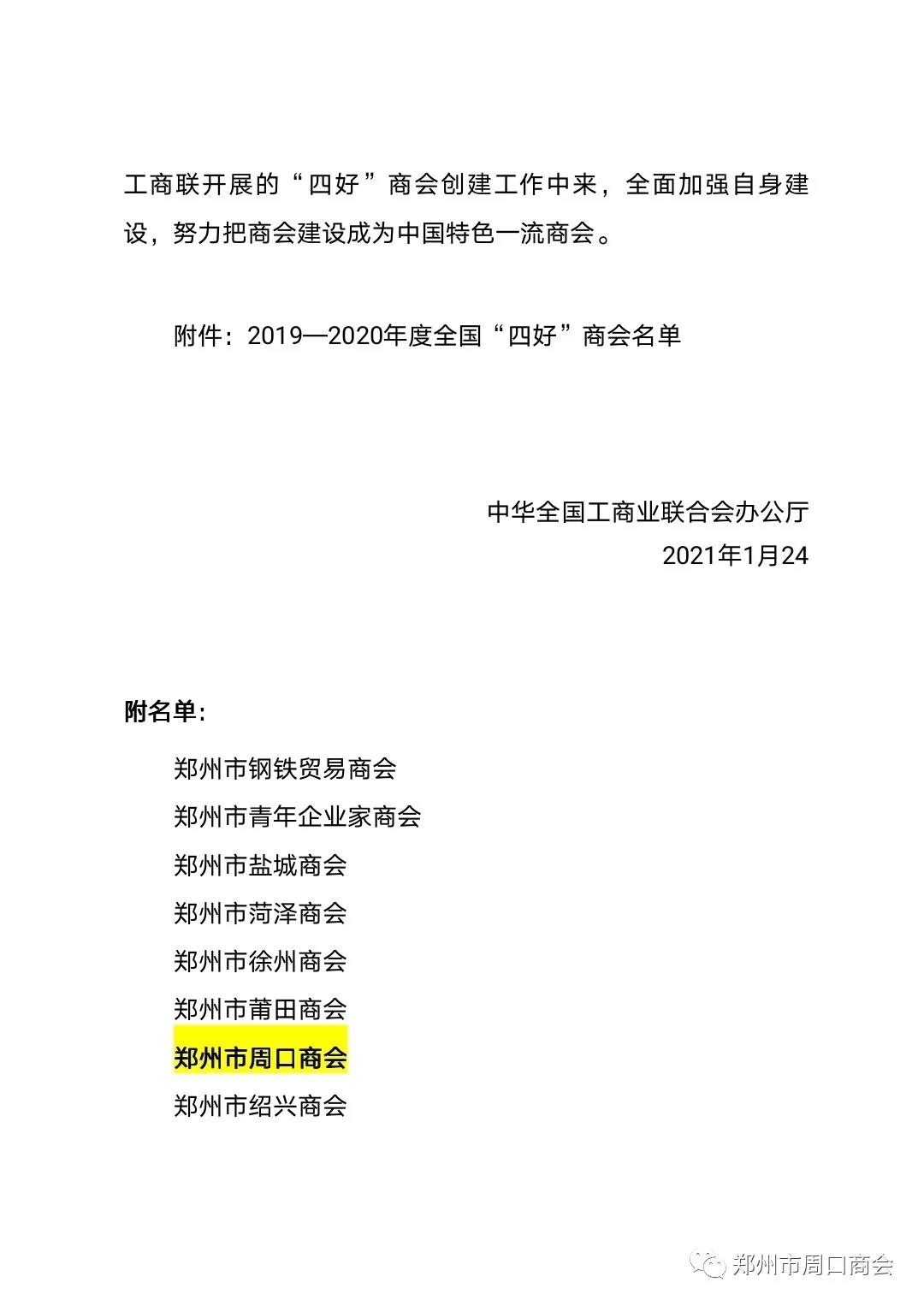 工商联开展的“四好”商会创建工作中来，全面加强自身建设，努力把商会建设成为中国特色一流商会。

附件：2019—2020年度全国“四好”商会名单

中华全国工商业联合会办公厅
2021年1月24

附名单：

郑州市钢铁贸易商会
郑州市青年企业家商会
郑州市盐城商会
郑州市菏泽商会
郑州市徐州商会
郑州市莆田商会
郑州市周口商会
郑州市绍兴商会

郑州市周口商会